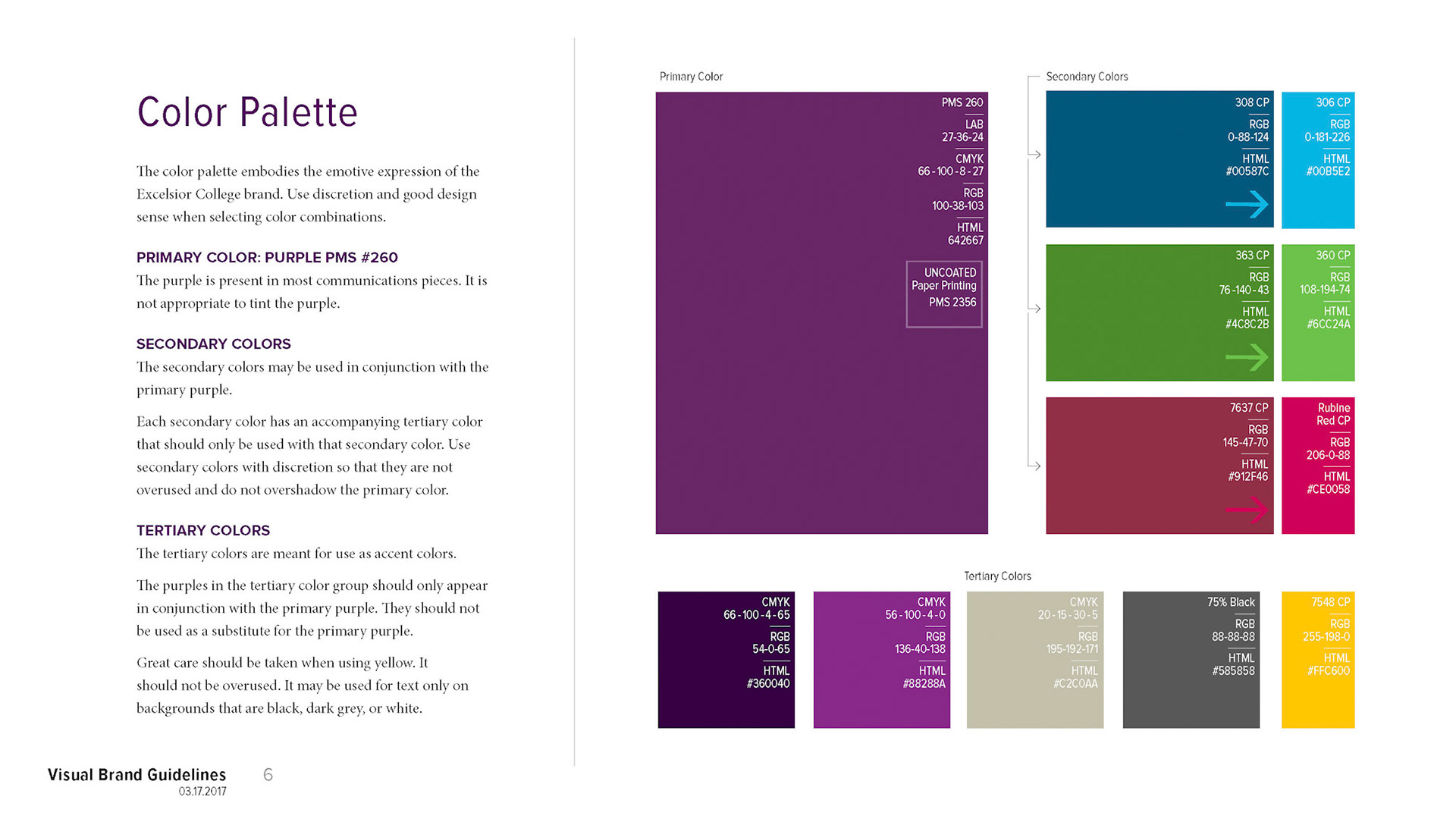 Color Palette

The color palette embodies the emotive expression of the Excelsior College brand. Use discretion and good design sense when selecting color combinations.

PRIMARY COLOR: PURPLE PMS #260
The purple is present in most communications pieces. It is not appropriate to tint the purple.

SECONDARY COLORS
The secondary colors may be used in conjunction with the primary purple.

Each secondary color has an accompanying tertiary color that should only be used with that secondary color. Use secondary colors with discretion so that they are not overused and do not overshadow the primary color.

TERTIARY COLORS
The tertiary colors are meant for use as accent colors.

The purples in the tertiary color group should only appear in conjunction with the primary purple. They should not be used as a substitute for the primary purple.

Great care should be taken when using yellow. It should not be overused. It may be used for text only on backgrounds that are black, dark grey, or white.

Visual Brand Guidelines 6
03.17.2017

Primary Color

PMS 260
LAB
27-36-24
CMYK
66 - 100 - 8 - 27
RGB
100-38-103
HTML
642667

UNCOATED
Paper Printing
PMS 2356

Secondary Colors

308 CP
RGB
0-88-124
HTML
#00587C

306 CP
RGB
0-181-226
HTML
#00B5E2

363 CP
RGB
76 -140 - 43
HTML
#4C8C2B

360 CP
RGB
108-194-74
HTML
#6CC24A

7637 CP
RGB
145-47-70
HTML
#912F46

Rubine Red CP
RGB
206-0-88
HTML
#CE0058

Tertiary Colors

CMYK
66 - 100 - 4 - 65
RGB
54-0-65
HTML
#360040

CMYK
56 - 100 - 4 - 0
RGB
136-40-138
HTML
#88288A

CMYK
20 - 15 - 30 - 5
RGB
195-192-171
HTML
#C2C0AA

75% Black
RGB
88-88-88
HTML
#585858

7548 CP
RGB
255-198-0
HTML
#FFC600